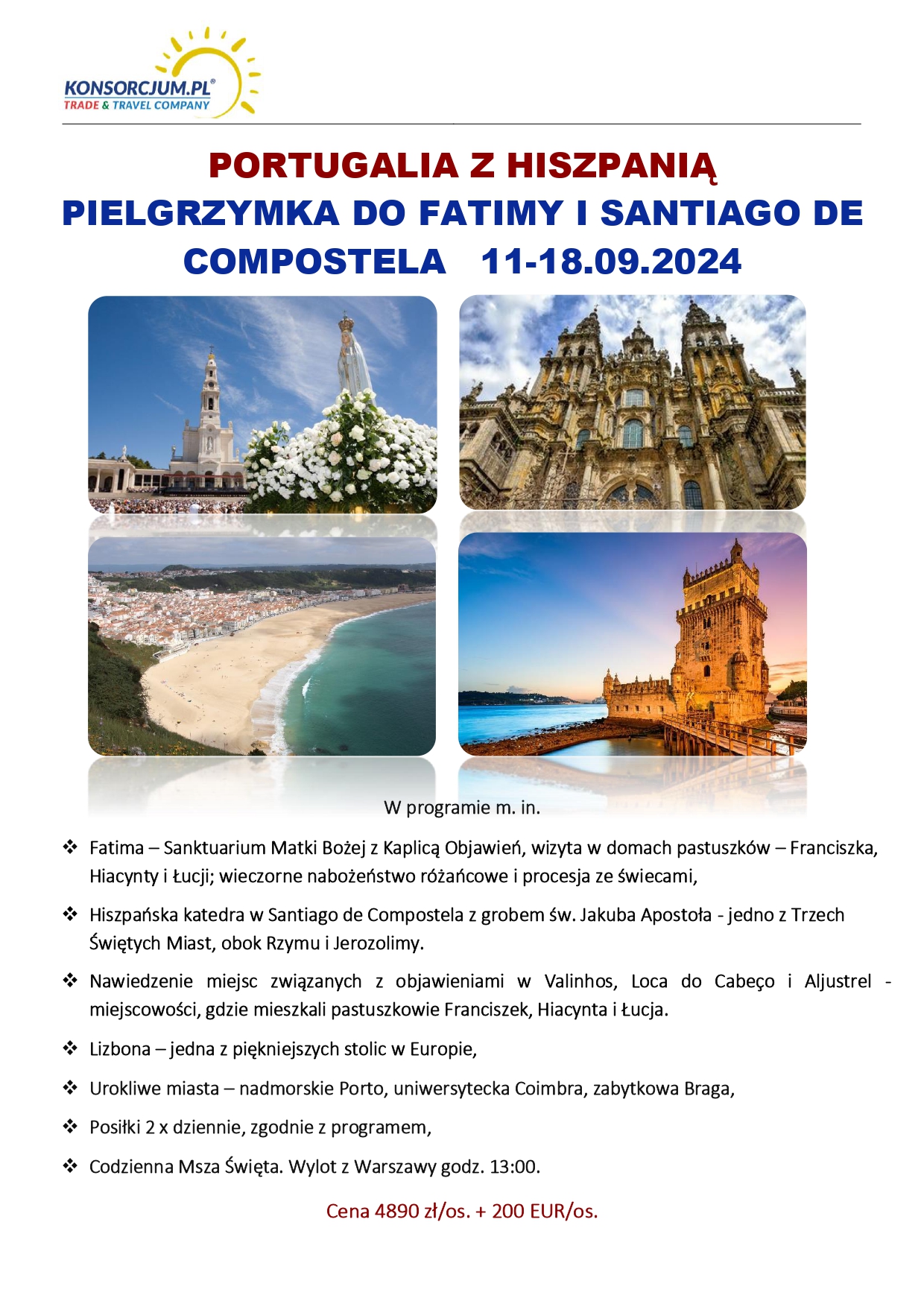 KONSORCJUM.PL®
TRADE & TRAVEL COMPANY

PORTUGALIA Z HISZPANIĄ
PIELGRZYMKA DO FATIMY I SANTIAGO DE COMPOSTELA 11-18.09.2024

W programie m. in.

❖ Fatima – Sanktuarium Matki Bożej z Kaplicą Objawień, wizyta w domach pastuszków – Franciszka, Hiacynty i Łucji; wieczorne nabożeństwo różańcowe i procesja ze świecami,

❖ Hiszpańska katedra w Santiago de Compostela z grobem św. Jakuba Apostoła - jedno z Trzech Świętych Miast, obok Rzymu i Jerozolimy.

❖ Nawiedzenie miejsc związanych z objawieniami w Valinhos, Loca do Cabeço i Aljustrel - miejscowości, gdzie mieszkali pastuszkowie Franciszek, Hiacynta i Łucja.

❖ Lizbona – jedna z piękniejszych stolic w Europie,

❖ Urokliwe miasta – nadmorskie Porto, uniwersytecka Coimbra, zabytkowa Braga,

❖ Posiłki 2 x dziennie, zgodnie z programem,

❖ Codzienna Msza Święta. Wylot z Warszawy godz. 13:00.

Cena 4890 zł/os. + 200 EUR/os.